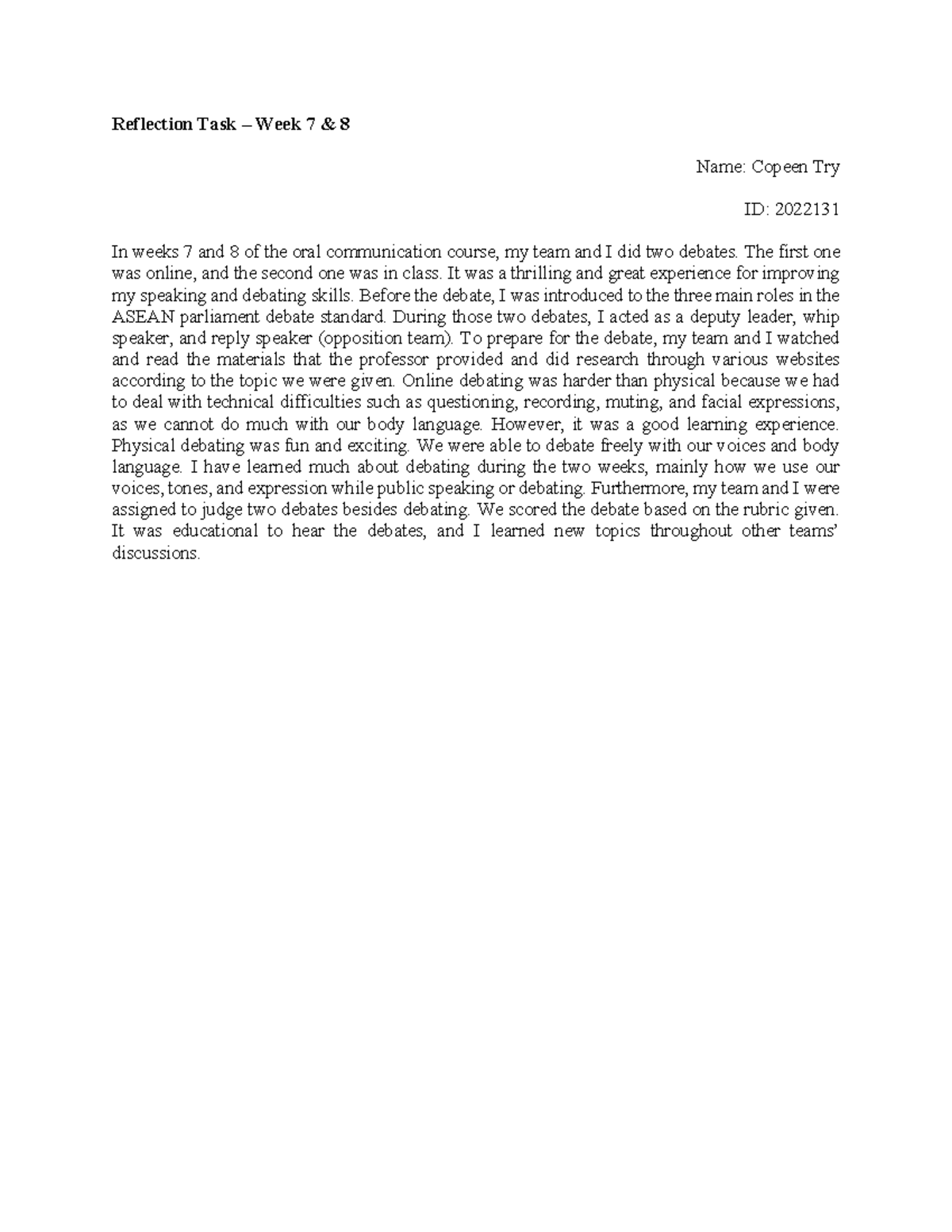 Reflection Task – Week 7 & 8

Name: Copeen Try

ID: 2022131

In weeks 7 and 8 of the oral communication course, my team and I did two debates. The first one was online, and the second one was in class. It was a thrilling and great experience for improving my speaking and debating skills. Before the debate, I was introduced to the three main roles in the ASEAN parliament debate standard. During those two debates, I acted as a deputy leader, whip speaker, and reply speaker (opposition team). To prepare for the debate, my team and I watched and read the materials that the professor provided and did research through various websites according to the topic we were given. Online debating was harder than physical because we had to deal with technical difficulties such as questioning, recording, muting, and facial expressions, as we cannot do much with our body language. However, it was a good learning experience. Physical debating was fun and exciting. We were able to debate freely with our voices and body language. I have learned much about debating during the two weeks, mainly how we use our voices, tones, and expression while public speaking or debating. Furthermore, my team and I were assigned to judge two debates besides debating. We scored the debate based on the rubric given. It was educational to hear the debates, and I learned new topics throughout other teams' discussions.